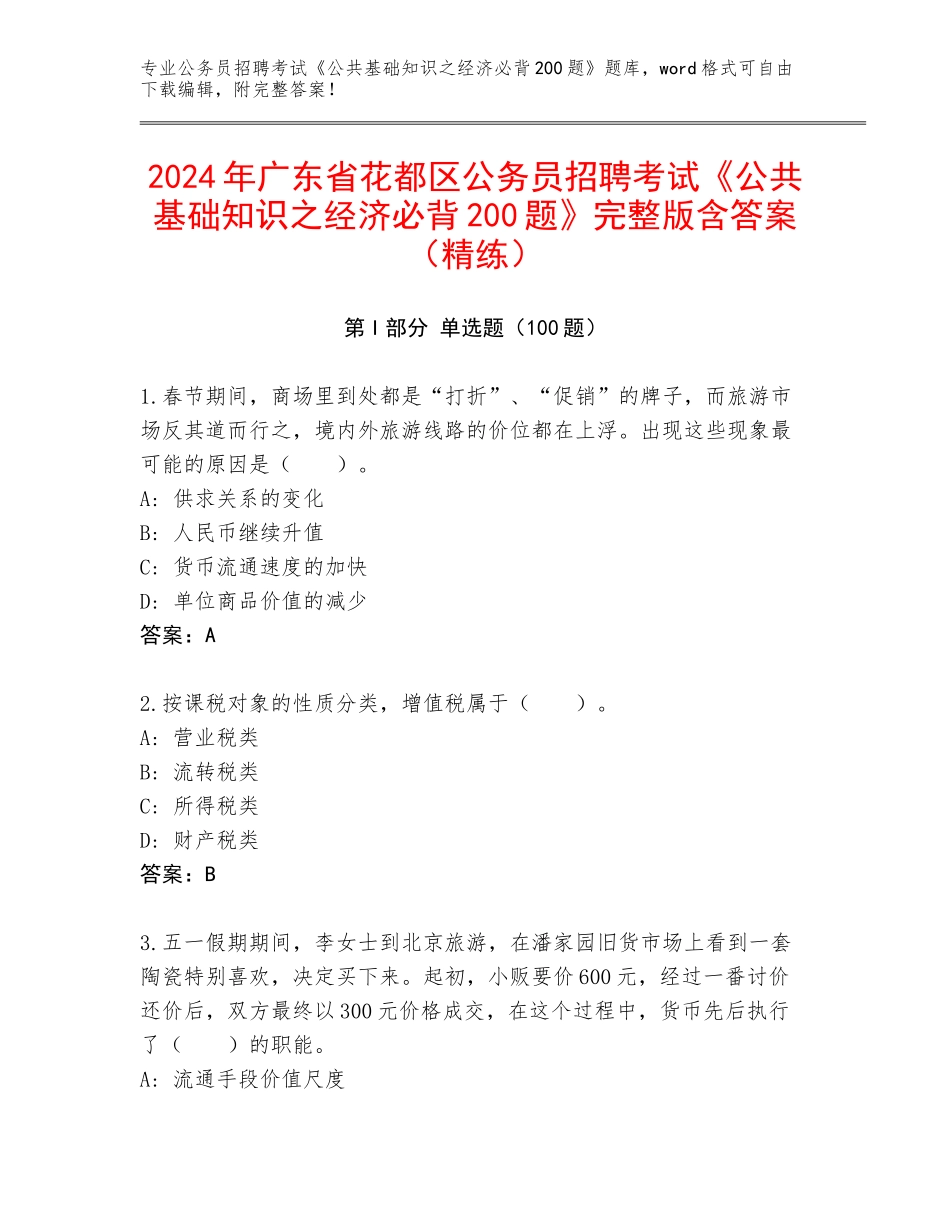 专业公务员招聘考试《公共基础知识之经济必背200题》题库，word格式可自由下载编辑，附完整答案！

2024年广东省花都区公务员招聘考试《公共基础知识之经济必背200题》完整版含答案（精练）

第I部分 单选题（100题）

1.春节期间，商场里到处都是“打折”、“促销”的牌子，而旅游市场反其道而行之，境内外旅游线路的价位都在上浮。出现这些现象最可能的原因是（　　）。
A：供求关系的变化
B：人民币继续升值
C：货币流通速度的加快
D：单位商品价值的减少
答案：A

2.按课税对象的性质分类，增值税属于（　　）。
A：营业税类
B：流转税类
C：所得税类
D：财产税类
答案：B

3.五一假期期间，李女士到北京旅游，在潘家园旧货市场上看到一套陶瓷特别喜欢，决定买下来。起初，小贩要价600元，经过一番讨价还价后，双方最终以300元价格成交，在这个过程中，货币先后执行了（　　）的职能。
A：流通手段价值尺度